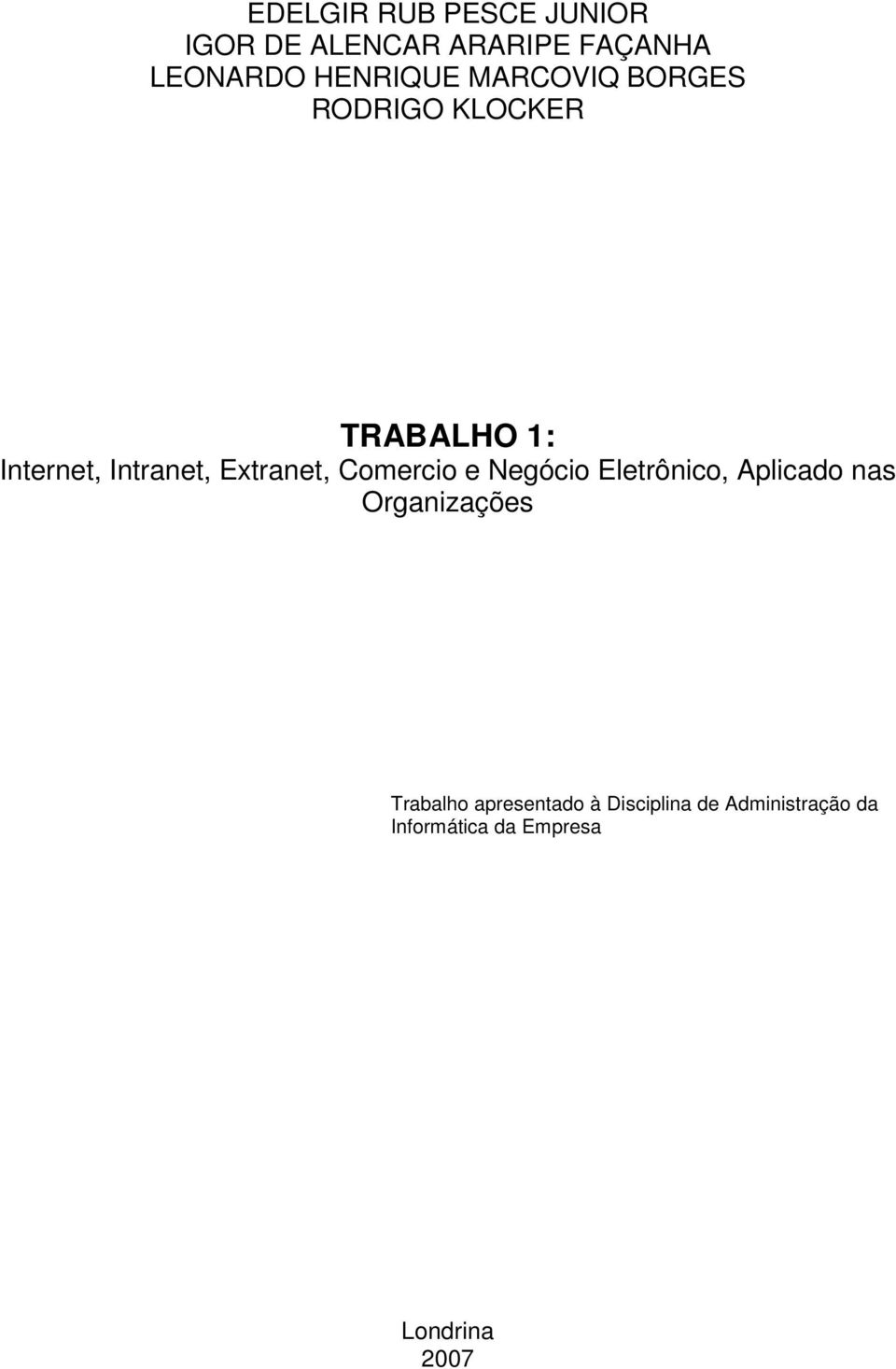 EDELGIR RUB PESCE JUNIOR
IGOR DE ALENCAR ARARIPE FAÇANHA
LEONARDO HENRIQUE MARCOVIQ BORGES
RODRIGO KLOCKER

TRABALHO 1:
Internet, Intranet, Extranet, Comercio e Negócio Eletrônico, Aplicado nas Organizações

Trabalho apresentado à Disciplina de Administração da Informática da Empresa

Londrina
2007